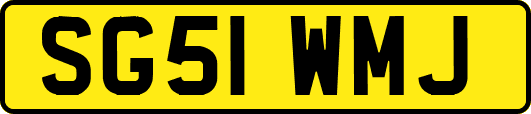 SG51 WMJ